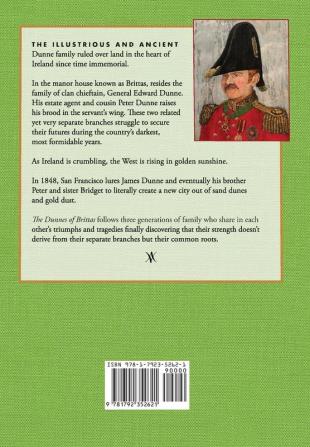 THE ILLUSTRIOUS AND ANCIENT Dunne family ruled over land in the heart of Ireland since time immemorial.

In the manor house known as Brittas, resides the family of clan chieftain, General Edward Dunne. His estate agent and cousin Peter Dunne raises his brood in the servant's wing. These two related yet very separate branches struggle to secure their futures during the country's darkest, most formidable years.

As Ireland is crumbling, the West is rising in golden sunshine.

In 1848, San Francisco lures James Dunne and eventually his brother Peter and sister Bridget to literally create a new city out of sand dunes and gold dust.

The Dunnes of Brittas follows three generations of family who share in each other's triumphs and tragedies finally discovering that their strength doesn't derive from their separate branches but their common roots.

ISBN 978-1-7923-5262-1

90000

9 781792 352621